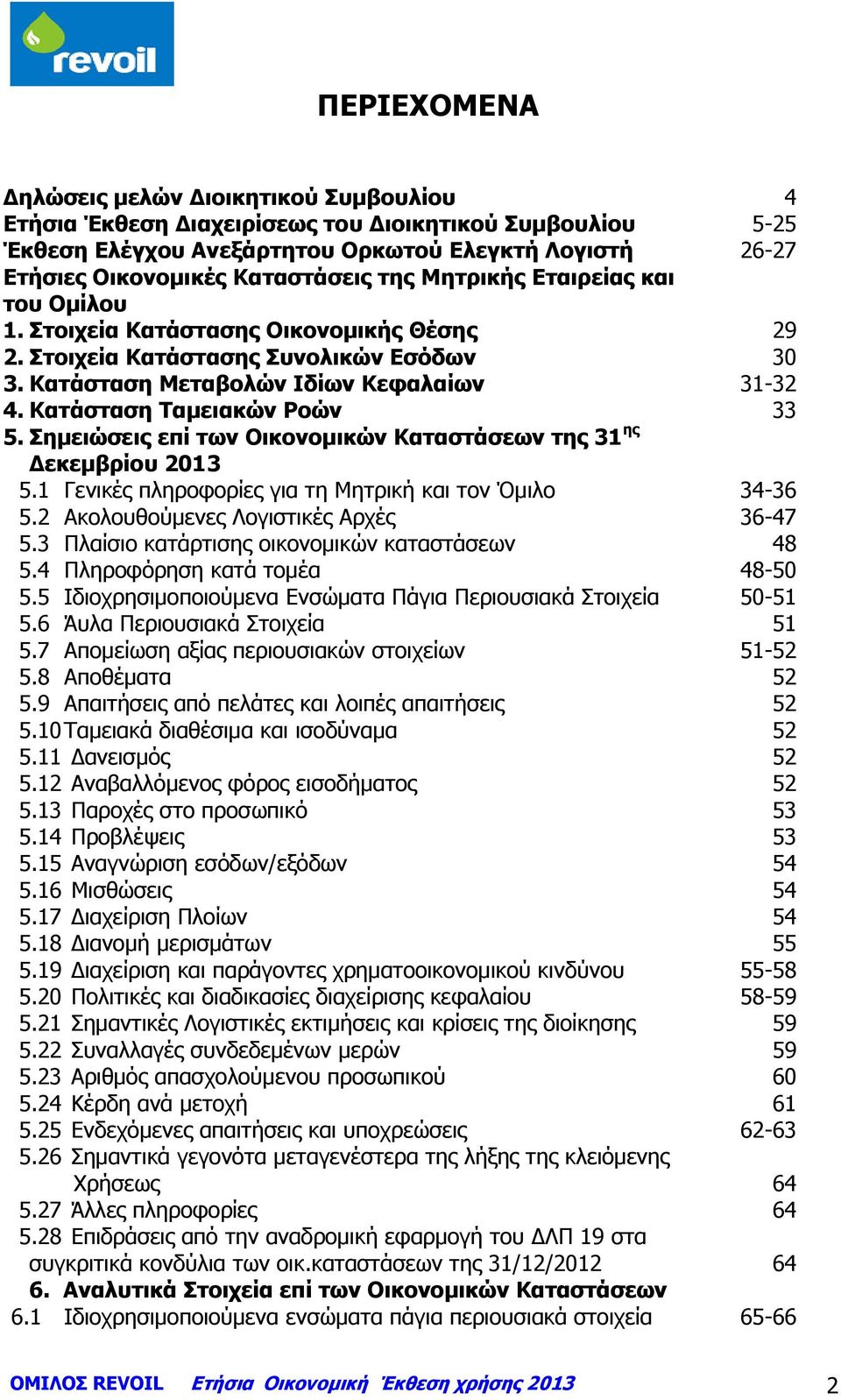 revoil

ΠΕΡΙΕΧΟΜΕΝΑ

Δηλώσεις μελών Διοικητικού Συμβουλίου 4
Ετήσια Έκθεση Διαχειρίσεως του Διοικητικού Συμβουλίου 5-25
Έκθεση Ελέγχου Ανεξάρτητου Ορκωτού Ελεγκτή Λογιστή 26-27
Ετήσιες Οικονομικές Καταστάσεις της Μητρικής Εταιρείας και του Ομίλου
1. Στοιχεία Κατάστασης Οικονομικής Θέσης 29
2. Στοιχεία Κατάστασης Συνολικών Εσόδων 30
3. Κατάσταση Μεταβολών Ιδίων Κεφαλαίων 31-32
4. Κατάσταση Ταμειακών Ροών 33
5. Σημειώσεις επί των Οικονομικών Καταστάσεων της 31$^{ης}$ Δεκεμβρίου 2013
5.1 Γενικές πληροφορίες για τη Μητρική και τον Όμιλο 34-36
5.2 Ακολουθούμενες Λογιστικές Αρχές 36-47
5.3 Πλαίσιο κατάρτισης οικονομικών καταστάσεων 48
5.4 Πληροφόρηση κατά τομέα 48-50
5.5 Ιδιοχρησιμοποιούμενα Ενσώματα Πάγια Περιουσιακά Στοιχεία 50-51
5.6 Άυλα Περιουσιακά Στοιχεία 51
5.7 Απομείωση αξίας περιουσιακών στοιχείων 51-52
5.8 Αποθέματα 52
5.9 Απαιτήσεις από πελάτες και λοιπές απαιτήσεις 52
5.10 Ταμειακά διαθέσιμα και ισοδύναμα 52
5.11 Δανεισμός 52
5.12 Αναβαλλόμενος φόρος εισοδήματος 52
5.13 Παροχές στο προσωπικό 53
5.14 Προβλέψεις 53
5.15 Αναγνώριση εσόδων/εξόδων 54
5.16 Μισθώσεις 54
5.17 Διαχείριση Πλοίων 54
5.18 Διανομή μερισμάτων 55
5.19 Διαχείριση και παράγοντες χρηματοοικονομικού κινδύνου 55-58
5.20 Πολιτικές και διαδικασίες διαχείρισης κεφαλαίου 58-59
5.21 Σημαντικές Λογιστικές εκτιμήσεις και κρίσεις της διοίκησης 59
5.22 Συναλλαγές συνδεδεμένων μερών 59
5.23 Αριθμός απασχολούμενου προσωπικού 60
5.24 Κέρδη ανά μετοχή 61
5.25 Ενδεχόμενες απαιτήσεις και υποχρεώσεις 62-63
5.26 Σημαντικά γεγονότα μεταγενέστερα της λήξης της κλειόμενης Χρήσεως 64
5.27 Άλλες πληροφορίες 64
5.28 Επιδράσεις από την αναδρομική εφαρμογή του ΔΛΠ 19 στα συγκριτικά κονδύλια των οικ.καταστάσεων της 31/12/2012 64
6. Αναλυτικά Στοιχεία επί των Οικονομικών Καταστάσεων
6.1 Ιδιοχρησιμοποιούμενα ενσώματα πάγια περιουσιακά στοιχεία 65-66

ΟΜΙΛΟΣ REVOIL Ετήσια Οικονομική Έκθεση χρήσης 2013 2